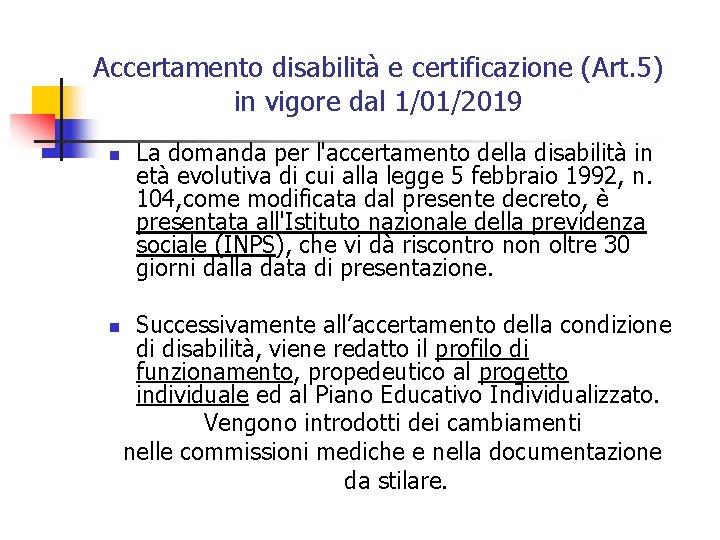 Accertamento disabilità e certificazione (Art.5) in vigore dal 1/01/2019

La domanda per l'accertamento della disabilità in età evolutiva di cui alla legge 5 febbraio 1992, n. 104,come modificata dal presente decreto, è presentata all'Istituto nazionale della previdenza sociale (INPS), che vi dà riscontro non oltre 30 giorni dalla data di presentazione.

Successivamente all’accertamento della condizione di disabilità, viene redatto il profilo di funzionamento, propedeutico al progetto individuale ed al Piano Educativo Individualizzato.

Vengono introdotti dei cambiamenti nelle commissioni mediche e nella documentazione da stilare.